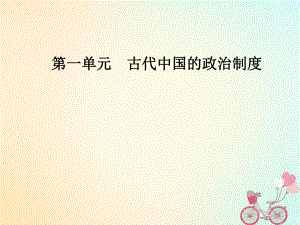 第一单元　古代中国的政治制度